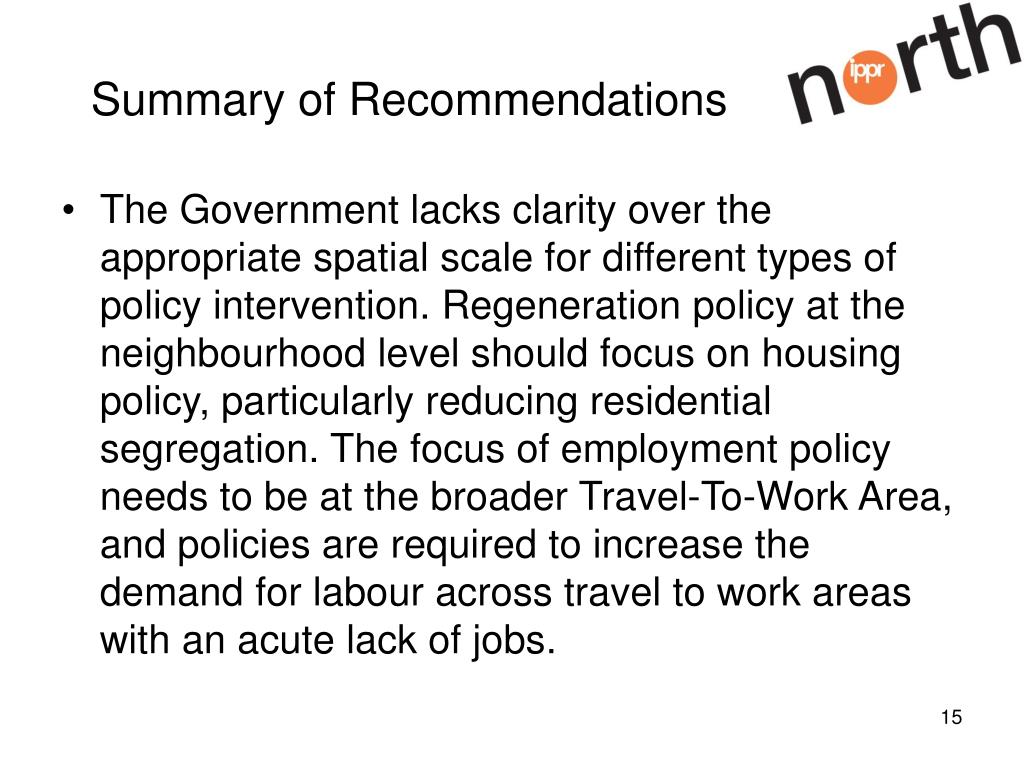 Summary of Recommendations

ippr north

• The Government lacks clarity over the appropriate spatial scale for different types of policy intervention. Regeneration policy at the neighbourhood level should focus on housing policy, particularly reducing residential segregation. The focus of employment policy needs to be at the broader Travel-To-Work Area, and policies are required to increase the demand for labour across travel to work areas with an acute lack of jobs.

15